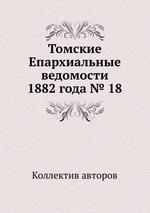 Томские Епархиальные ведомости 1882 года № 18

Коллектив авторов